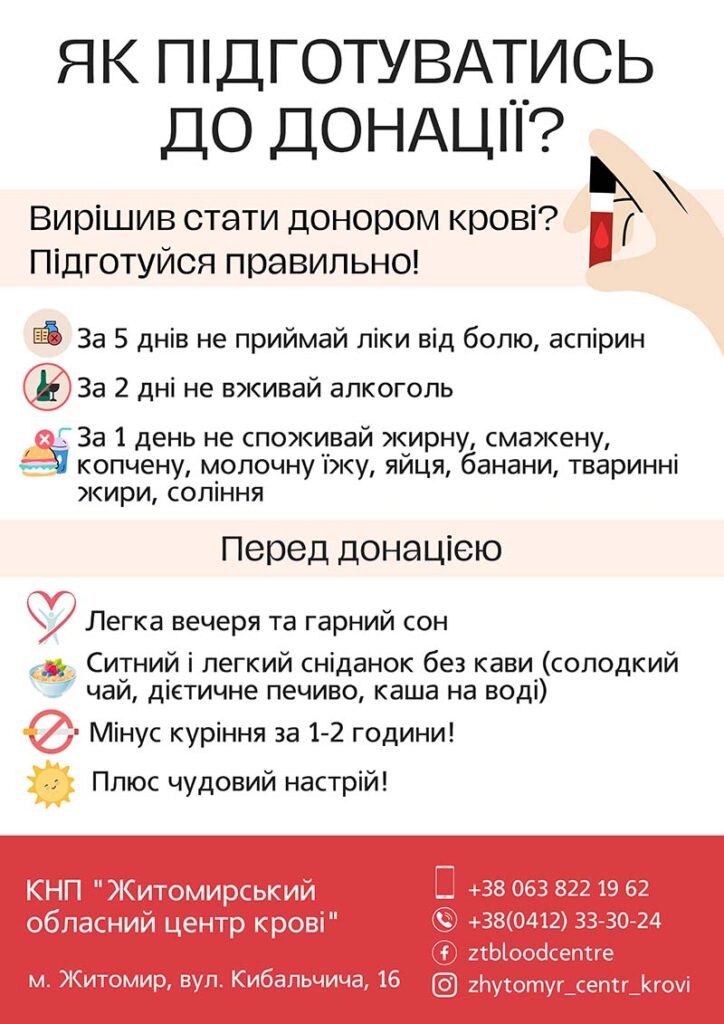 ЯК ПІДГОТУВАТИСЬ ДО ДОНАЦІЇ?

Вирішив стати донором крові? Підготуйся правильно!

За 5 днів не приймай ліки від болю, аспірин

За 2 дні не вживай алкоголь

За 1 день не споживай жирну, смажену, копчену, молочну їжу, яйця, банани, тваринні жири, соління

Перед донацією

Легка вечеря та гарний сон

Ситний і легкий сніданок без кави (солодкий чай, дієтичне печиво, каша на воді)

Мінус куріння за 1-2 години!

Плюс чудовий настрій!

КНП "Житомирський обласний центр крові"

м. Житомир, вул. Кибальчича, 16

+38 063 822 19 62
+38(0412) 33-30-24
ztbloodcentre
zhytomyr_centr_krovi